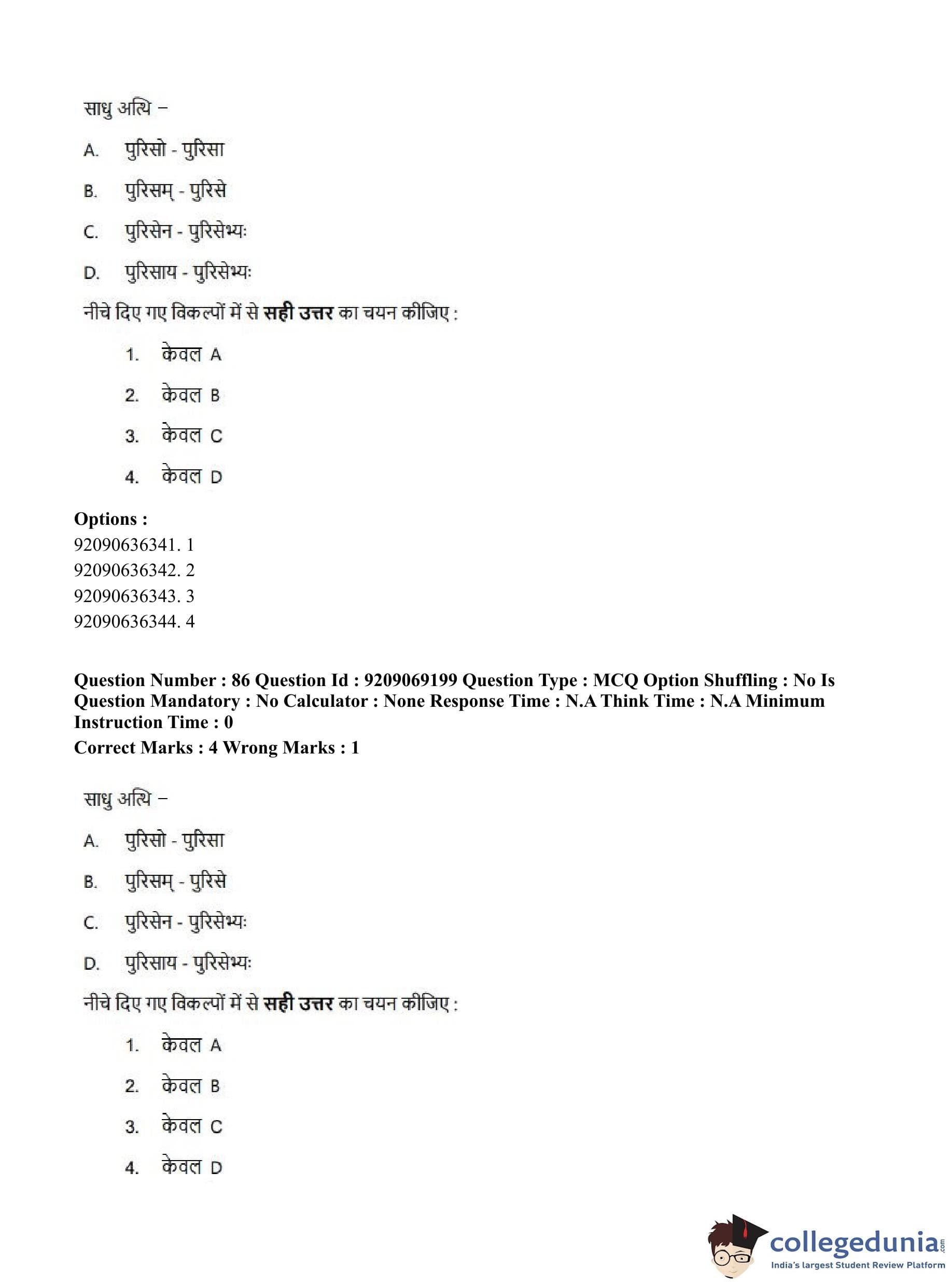 साधु अत्थि –

A. पुरिसो - पुरिसा

B. पुरिसम् - पुरिसे

C. पुरिसेन - पुरिसेभ्यः

D. पुरिसाय - पुरिसेभ्यः

नीचे दिए गए विकल्पों में से **सही उत्तर** का चयन कीजिए :

1. केवल A

2. केवल B

3. केवल C

4. केवल D

**Options :**
92090636341. 1
92090636342. 2
92090636343. 3
92090636344. 4

**Question Number : 86 Question Id : 9209069199 Question Type : MCQ Option Shuffling : No Is Question Mandatory : No Calculator : None Response Time : N.A Think Time : N.A Minimum Instruction Time : 0**
**Correct Marks : 4 Wrong Marks : 1**

साधु अत्थि –

A. पुरिसो - पुरिसा

B. पुरिसम् - पुरिसे

C. पुरिसेन - पुरिसेभ्यः

D. पुरिसाय - पुरिसेभ्यः

नीचे दिए गए विकल्पों में से **सही उत्तर** का चयन कीजिए :

1. केवल A

2. केवल B

3. केवल C

4. केवल D

collegedunia.com
India's largest Student Review Platform